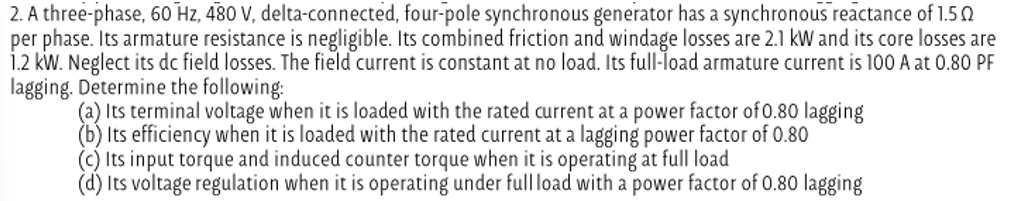 2. A three-phase, 60 Hz, 480 V, delta-connected, four-pole synchronous generator has a synchronous reactance of 1.5 Ω per phase. Its armature resistance is negligible. Its combined friction and windage losses are 2.1 kW and its core losses are 1.2 kW. Neglect its dc field losses. The field current is constant at no load. Its full-load armature current is 100 A at 0.80 PF lagging. Determine the following:

(a) Its terminal voltage when it is loaded with the rated current at a power factor of 0.80 lagging
(b) Its efficiency when it is loaded with the rated current at a lagging power factor of 0.80
(c) Its input torque and induced counter torque when it is operating at full load
(d) Its voltage regulation when it is operating under full load with a power factor of 0.80 lagging